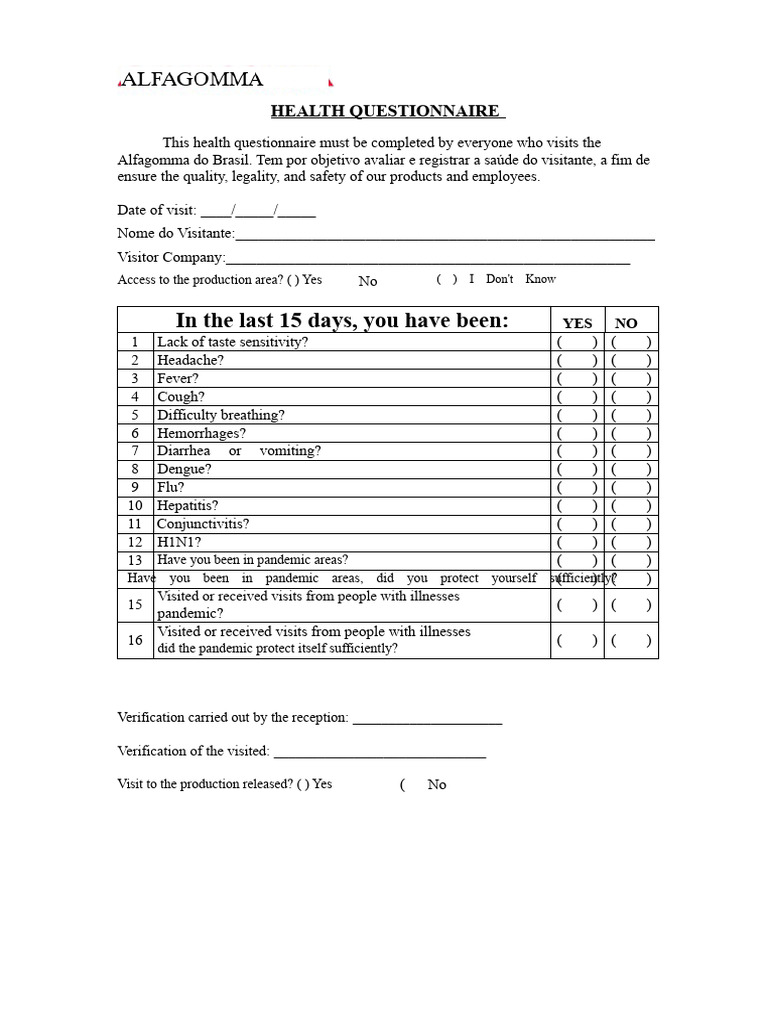 ALFAGOMMA

HEALTH QUESTIONNAIRE

This health questionnaire must be completed by everyone who visits the Alfagomma do Brasil. Tem por objetivo avaliar e registrar a saúde do visitante, a fim de ensure the quality, legality, and safety of our products and employees.

Date of visit: ____/____/____

Nome do Visitante:____

Visitor Company:____

Access to the production area? ( ) Yes No ( ) I Don't Know

| In the last 15 days, you have been: | | YES | NO |
|---|---|---|---|
| 1 | Lack of taste sensitivity? | ( ) | ( ) |
| 2 | Headache? | ( ) | ( ) |
| 3 | Fever? | ( ) | ( ) |
| 4 | Cough? | ( ) | ( ) |
| 5 | Difficulty breathing? | ( ) | ( ) |
| 6 | Hemorrhages? | ( ) | ( ) |
| 7 | Diarrhea or vomiting? | ( ) | ( ) |
| 8 | Dengue? | ( ) | ( ) |
| 9 | Flu? | ( ) | ( ) |
| 10 | Hepatitis? | ( ) | ( ) |
| 11 | Conjunctivitis? | ( ) | ( ) |
| 12 | H1N1? | ( ) | ( ) |
| 13 | Have you been in pandemic areas? | ( ) | ( ) |
| Have you been in pandemic areas, did you protect yourself sufficiently? | | ( ) | ( ) |
| 15 | Visited or received visits from people with illnesses pandemic? | ( ) | ( ) |
| 16 | Visited or received visits from people with illnesses did the pandemic protect itself sufficiently? | ( ) | ( ) |

Verification carried out by the reception: ____

Verification of the visited: ____

Visit to the production released? ( ) Yes ( No